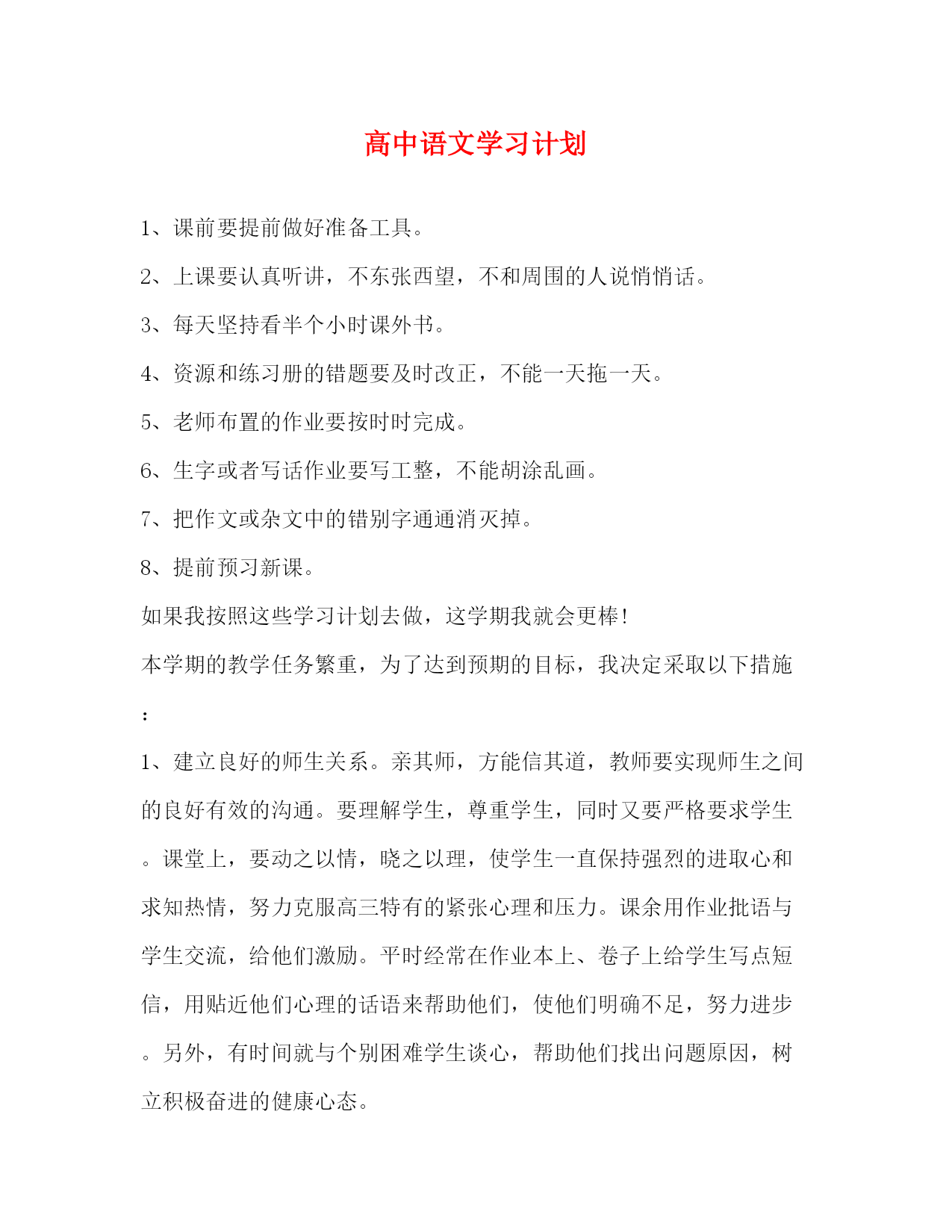 高中语文学习计划

1、课前要提前做好准备工具。

2、上课要认真听讲，不东张西望，不和周围的人说悄悄话。

3、每天坚持看半个小时课外书。

4、资源和练习册的错题要及时改正，不能一天拖一天。

5、老师布置的作业要按时时完成。

6、生字或者写话作业要写工整，不能胡涂乱画。

7、把作文或杂文中的错别字通通消灭掉。

8、提前预习新课。

如果我按照这些学习计划去做，这学期我就会更棒！

本学期的教学任务繁重，为了达到预期的目标，我决定采取以下措施：

1、建立良好的师生关系。亲其师，方能信其道，教师要实现师生之间的良好有效的沟通。要理解学生，尊重学生，同时又要严格要求学生。课堂上，要动之以情，晓之以理，使学生一直保持强烈的进取心和求知热情，努力克服高三特有的紧张心理和压力。课余用作业批语与学生交流，给他们激励。平时经常在作业本上、卷子上给学生写点短信，用贴近他们心理的话语来帮助他们，使他们明确不足，努力进步。另外，有时间就与个别困难学生谈心，帮助他们找出问题原因，树立积极奋进的健康心态。